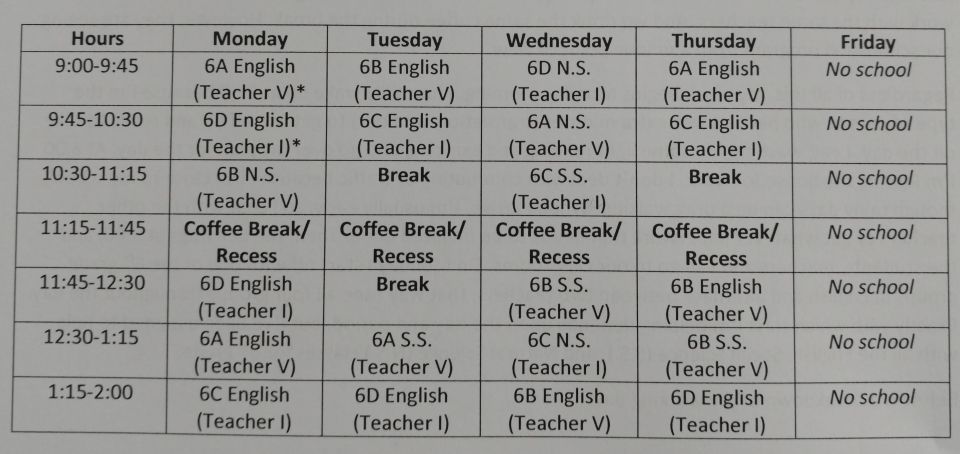 | Hours | Monday | Tuesday | Wednesday | Thursday | Friday |
|---|---|---|---|---|---|
| 9:00-9:45 | 6A English (Teacher V)* | 6B English (Teacher V) | 6D N.S. (Teacher I) | 6A English (Teacher V) | No school |
| 9:45-10:30 | 6D English (Teacher I)* | 6C English (Teacher I) | 6A N.S. (Teacher V) | 6C English (Teacher I) | No school |
| 10:30-11:15 | 6B N.S. (Teacher V) | **Break** | 6C S.S. (Teacher I) | **Break** | No school |
| 11:15-11:45 | **Coffee Break/ Recess** | **Coffee Break/ Recess** | **Coffee Break/ Recess** | **Coffee Break/ Recess** | No school |
| 11:45-12:30 | 6D English (Teacher I) | **Break** | 6B S.S. (Teacher V) | 6B English (Teacher V) | No school |
| 12:30-1:15 | 6A English (Teacher V) | 6A S.S. (Teacher V) | 6C N.S. (Teacher I) | 6B S.S. (Teacher V) | No school |
| 1:15-2:00 | 6C English (Teacher I) | 6D English (Teacher I) | 6B English (Teacher V) | 6D English (Teacher I) | No school |